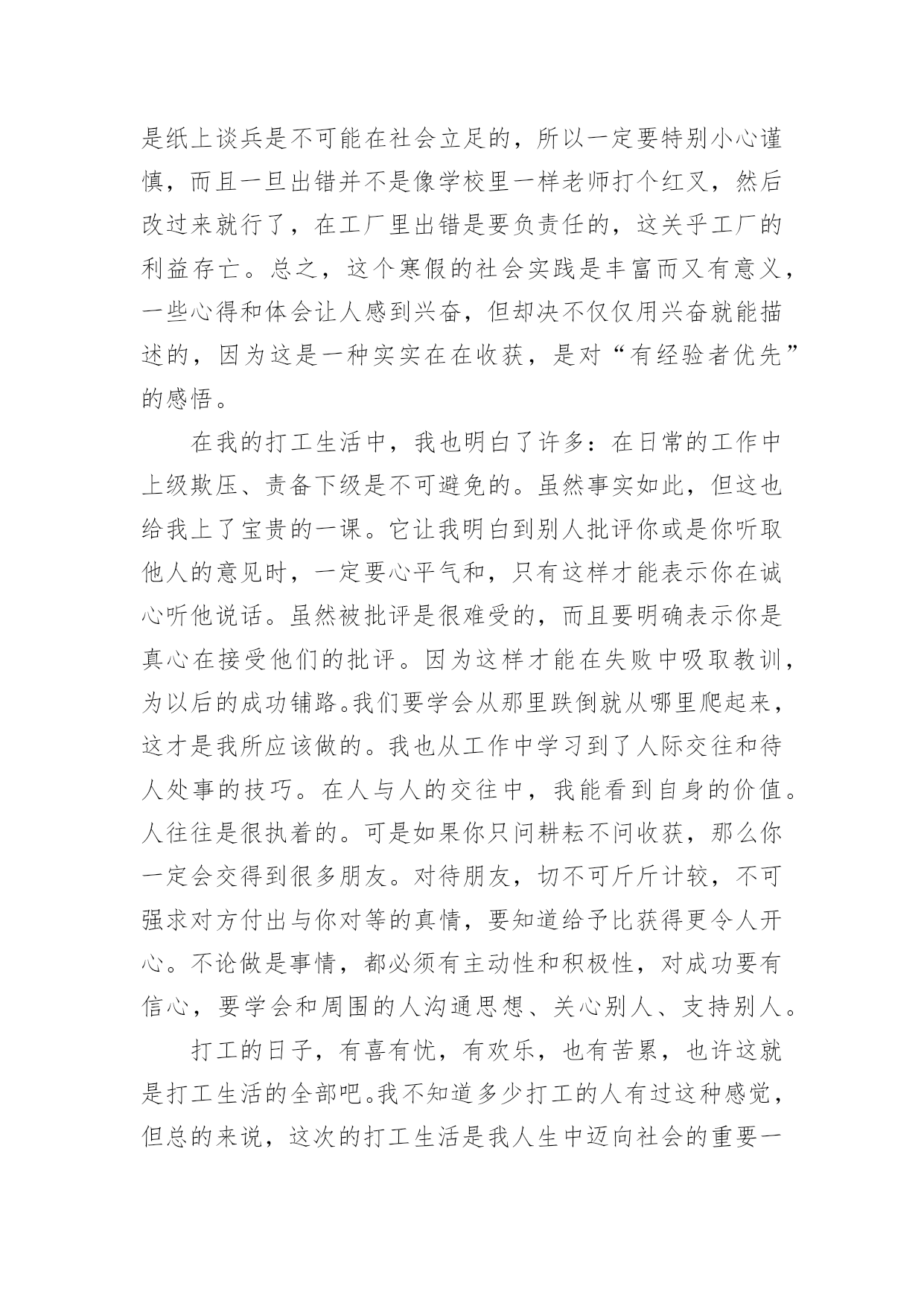 是纸上谈兵是不可能在社会立足的，所以一定要特别小心谨慎，而且一旦出错并不是像学校里一样老师打个红叉，然后改过来就行了，在工厂里出错是要负责任的，这关乎工厂的利益存亡。总之，这个寒假的社会实践是丰富而又有意义，一些心得和体会让人感到兴奋，但却决不仅仅用兴奋就能描述的，因为这是一种实实在在收获，是对“有经验者优先”的感悟。

在我的打工生活中，我也明白了许多：在日常的工作中上级欺压、责备下级是不可避免的。虽然事实如此，但这也给我上了宝贵的一课。它让我明白到别人批评你或是你听取他人的意见时，一定要心平气和，只有这样才能表示你在诚心听他说话。虽然被批评是很难受的，而且要明确表示你是真心在接受他们的批评。因为这样才能在失败中吸取教训，为以后的成功铺路。我们要学会从那里跌倒就从哪里爬起来，这才是我所应该做的。我也从工作中学习到了人际交往和待人处事的技巧。在人与人的交往中，我能看到自身的价值。人往往是很执着的。可是如果你只问耕耘不问收获，那么你一定会交得到很多朋友。对待朋友，切不可斤斤计较，不可强求对方付出与你对等的真情，要知道给予比获得更令人开心。不论做是事情，都必须有主动性和积极性，对成功要有信心，要学会和周围的人沟通思想、关心别人、支持别人。

打工的日子，有喜有忧，有欢乐，也有苦累，也许这就是打工生活的全部吧。我不知道多少打工的人有过这种感觉，但总的来说，这次的打工生活是我人生中迈向社会的重要一